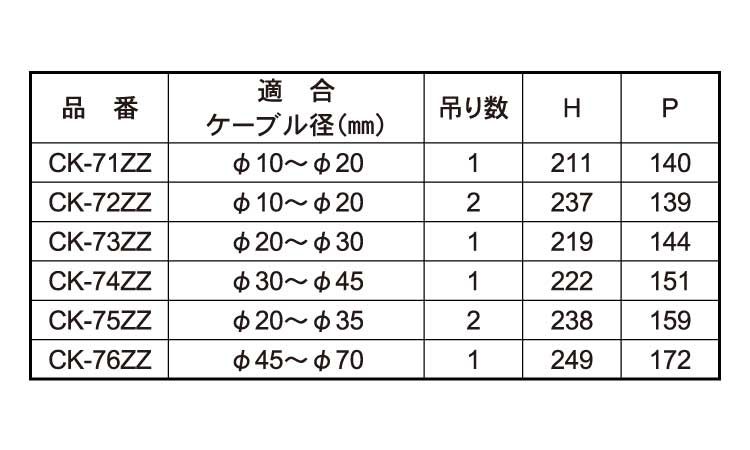 | 品　番 | 適　合 ケーブル径(㎜) | 吊り数 | H | P |
|---|---|---|---|---|
| CK-71ZZ | φ10～φ20 | 1 | 211 | 140 |
| CK-72ZZ | φ10～φ20 | 2 | 237 | 139 |
| CK-73ZZ | φ20～φ30 | 1 | 219 | 144 |
| CK-74ZZ | φ30～φ45 | 1 | 222 | 151 |
| CK-75ZZ | φ20～φ35 | 2 | 238 | 159 |
| CK-76ZZ | φ45～φ70 | 1 | 249 | 172 |